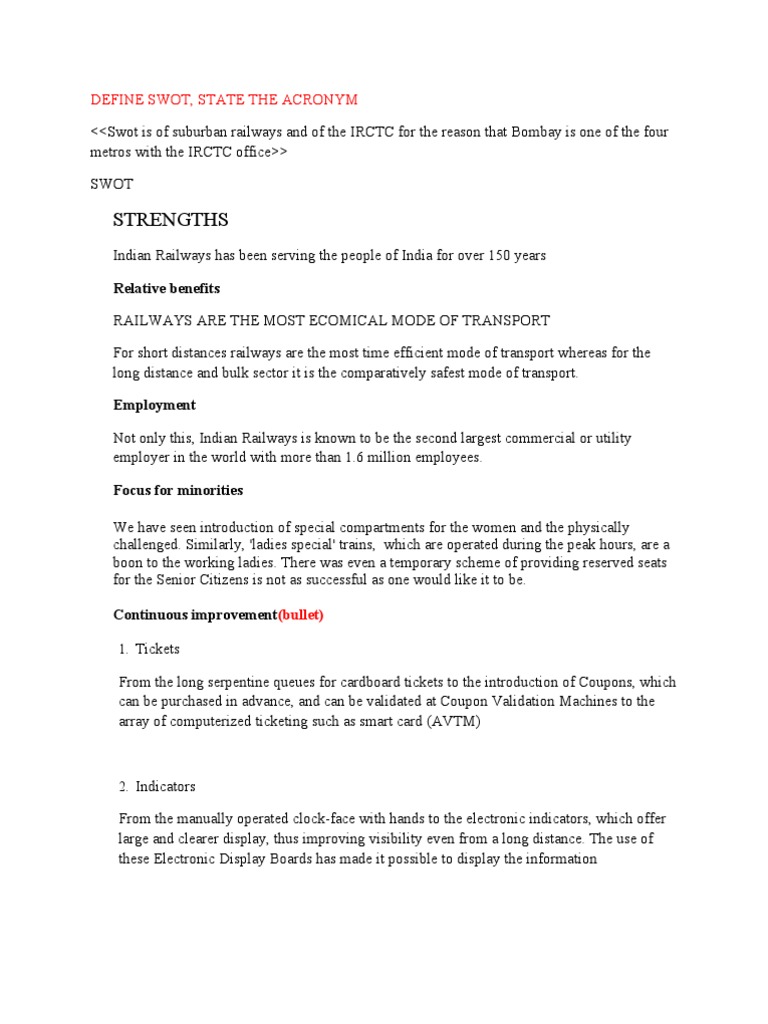 DEFINE SWOT, STATE THE ACRONYM

<<Swot is of suburban railways and of the IRCTC for the reason that Bombay is one of the four metros with the IRCTC office>>

SWOT

STRENGTHS

Indian Railways has been serving the people of India for over 150 years

Relative benefits

RAILWAYS ARE THE MOST ECOMICAL MODE OF TRANSPORT

For short distances railways are the most time efficient mode of transport whereas for the long distance and bulk sector it is the comparatively safest mode of transport.

Employment

Not only this, Indian Railways is known to be the second largest commercial or utility employer in the world with more than 1.6 million employees.

Focus for minorities

We have seen introduction of special compartments for the women and the physically challenged. Similarly, 'ladies special' trains, which are operated during the peak hours, are a boon to the working ladies. There was even a temporary scheme of providing reserved seats for the Senior Citizens is not as successful as one would like it to be.

Continuous improvement(bullet)

1. Tickets

From the long serpentine queues for cardboard tickets to the introduction of Coupons, which can be purchased in advance, and can be validated at Coupon Validation Machines to the array of computerized ticketing such as smart card (AVTM)

2. Indicators

From the manually operated clock-face with hands to the electronic indicators, which offer large and clearer display, thus improving visibility even from a long distance. The use of these Electronic Display Boards has made it possible to display the information